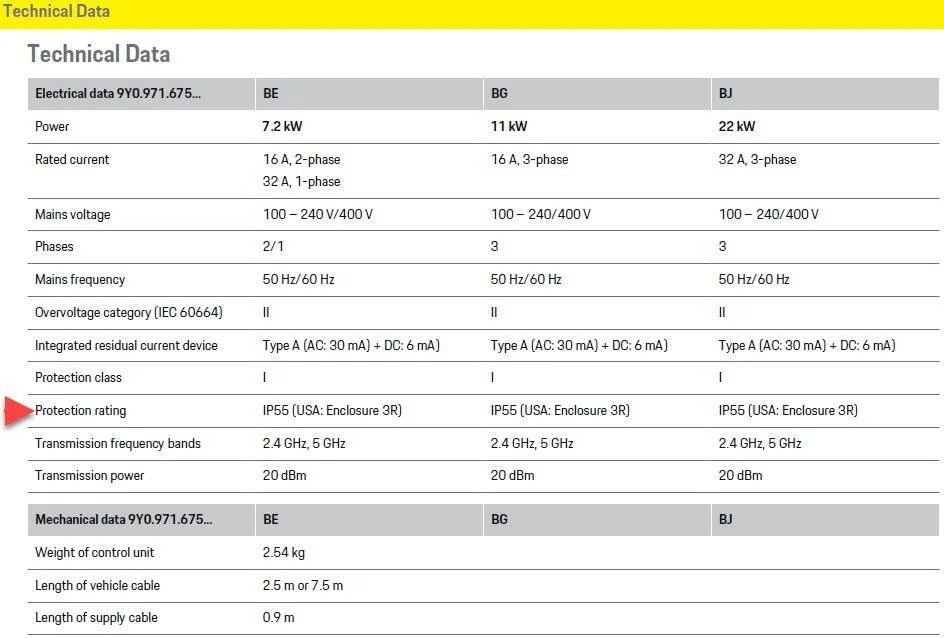 Technical Data

Technical Data

| Electrical data 9Y0.971.675... | BE | BG | BJ |
|---|---|---|---|
| Power | 7.2 kW | 11 kW | 22 kW |
| Rated current | 16 A, 2-phase 32 A, 1-phase | 16 A, 3-phase | 32 A, 3-phase |
| Mains voltage | 100 – 240 V/400 V | 100 – 240/400 V | 100 – 240/400 V |
| Phases | 2/1 | 3 | 3 |
| Mains frequency | 50 Hz/60 Hz | 50 Hz/60 Hz | 50 Hz/60 Hz |
| Overvoltage category (IEC 60664) | II | II | II |
| Integrated residual current device | Type A (AC: 30 mA) + DC: 6 mA) | Type A (AC: 30 mA) + DC: 6 mA) | Type A (AC: 30 mA) + DC: 6 mA) |
| Protection class | I | I | I |
| Protection rating | IP55 (USA: Enclosure 3R) | IP55 (USA: Enclosure 3R) | IP55 (USA: Enclosure 3R) |
| Transmission frequency bands | 2.4 GHz, 5 GHz | 2.4 GHz, 5 GHz | 2.4 GHz, 5 GHz |
| Transmission power | 20 dBm | 20 dBm | 20 dBm |

| Mechanical data 9Y0.971.675... | BE | BG | BJ |
|---|---|---|---|
| Weight of control unit | 2.54 kg | | |
| Length of vehicle cable | 2.5 m or 7.5 m | | |
| Length of supply cable | 0.9 m | | |